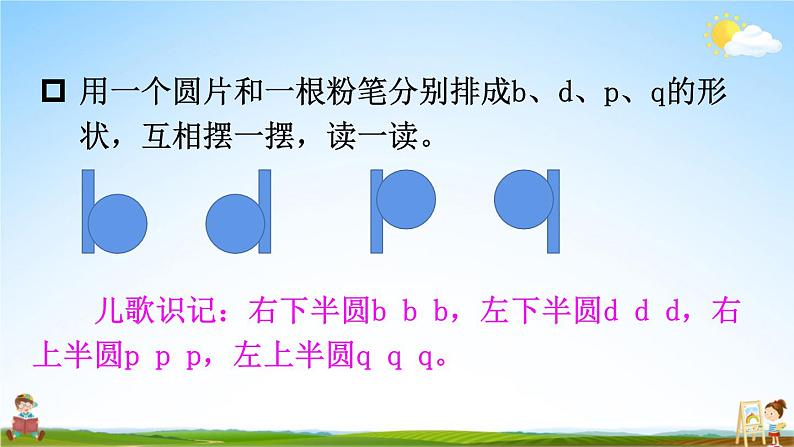 用一个圆片和一根粉笔分别排成b、d、p、q的形状，互相摆一摆，读一读。

儿歌识记：右下半圆b b b，左下半圆d d d，右上半圆p p p，左上半圆q q q。